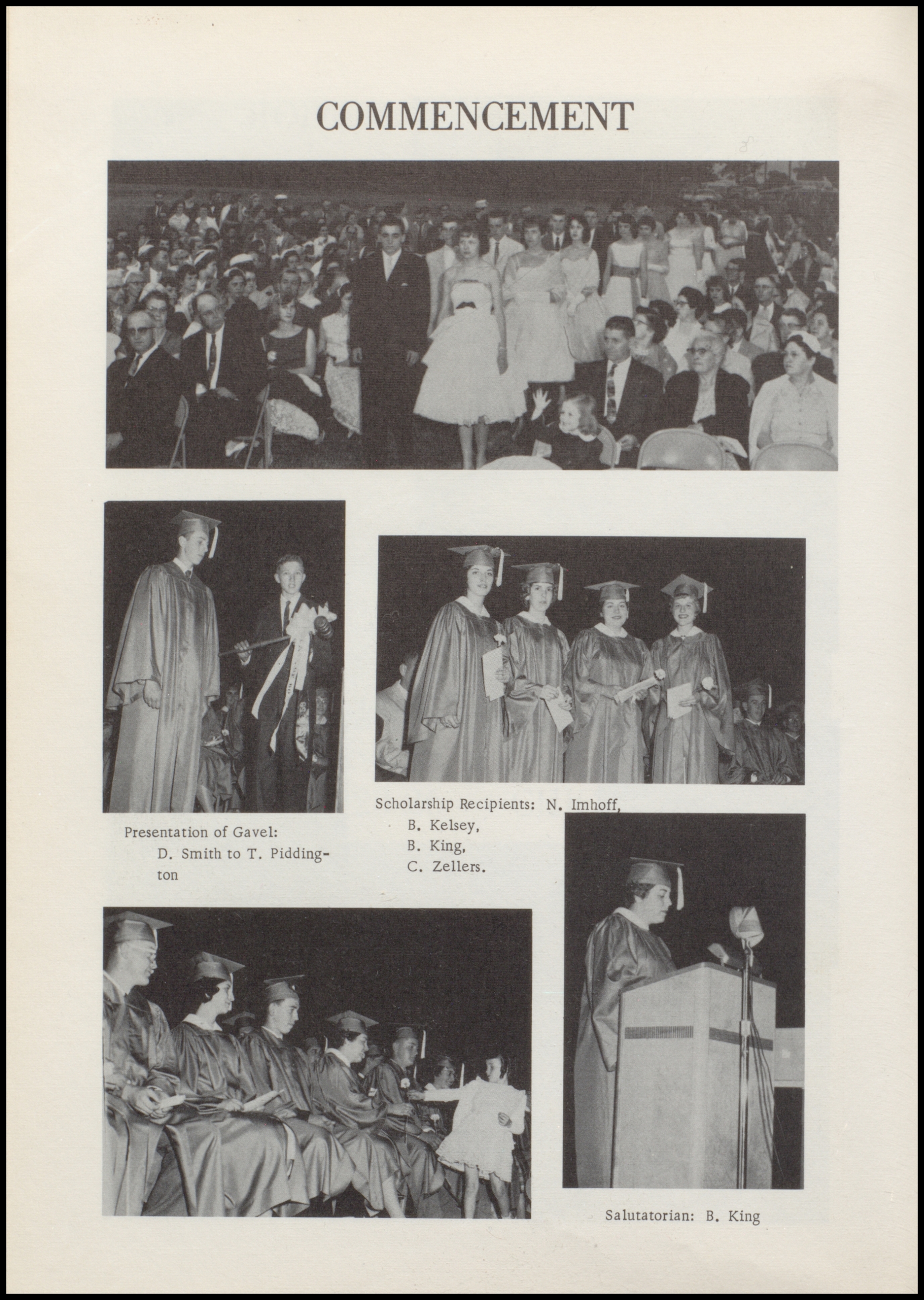 COMMENCEMENT

Presentation of Gavel:
D. Smith to T. Piddington

Scholarship Recipients: N. Imhoff,
B. Kelsey,
B. King,
C. Zellers.

Salutatorian: B. King